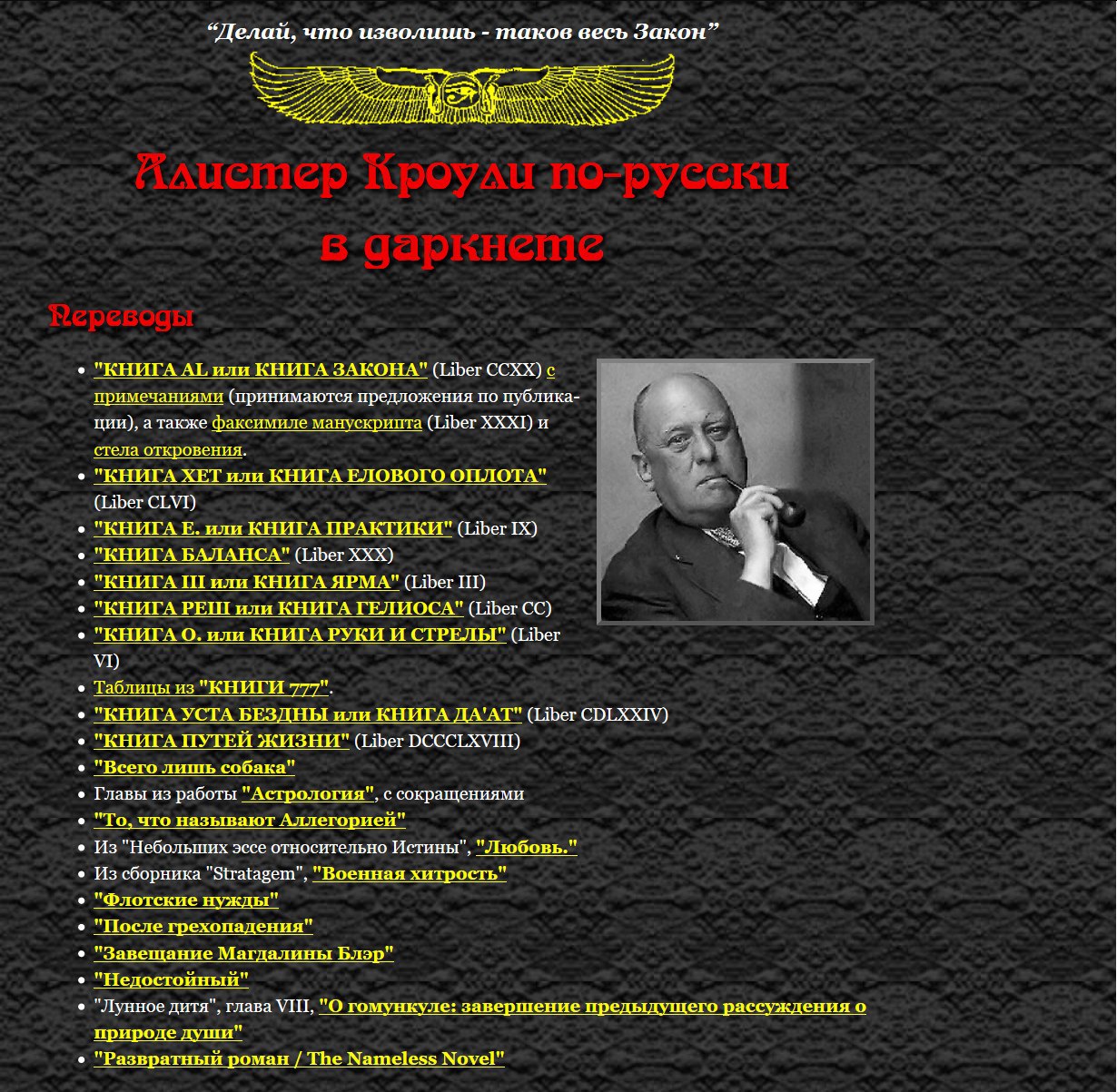 “Делай, что изволишь - таков весь Закон”

Алистер Кроули по-русски в даркнете

Переводы

- "КНИГА AL или КНИГА ЗАКОНА" (Liber CCXX) с примечаниями (принимаются предложения по публикации), а также факсимиле манускрипта (Liber XXXI) и стела откровения.
- "КНИГА ХЕТ или КНИГА ЕЛОВОГО ОПЛОТА" (Liber CLVI)
- "КНИГА Е. или КНИГА ПРАКТИКИ" (Liber IX)
- "КНИГА БАЛАНСА" (Liber XXX)
- "КНИГА III или КНИГА ЯРМА" (Liber III)
- "КНИГА РЕШ или КНИГА ГЕЛИОСА" (Liber CC)
- "КНИГА О. или КНИГА РУКИ И СТРЕЛЫ" (Liber VI)
- Таблицы из "КНИГИ 777".
- "КНИГА УСТА БЕЗДНЫ или КНИГА ДА'АТ" (Liber CDLXXIV)
- "КНИГА ПУТЕЙ ЖИЗНИ" (Liber DCCCLXVIII)
- "Всего лишь собака"
- Главы из работы "Астрология", с сокращениями
- "То, что называют Аллегорией"
- Из "Небольших эссе относительно Истины", "Любовь."
- Из сборника "Stratagem", "Военная хитрость"
- "Флотские нужды"
- "После грехопадения"
- "Завещание Магдалины Блэр"
- "Недостойный"
- "Лунное дитя", глава VIII, "О гомункуле: завершение предыдущего рассуждения о природе души"
- "Развратный роман / The Nameless Novel"